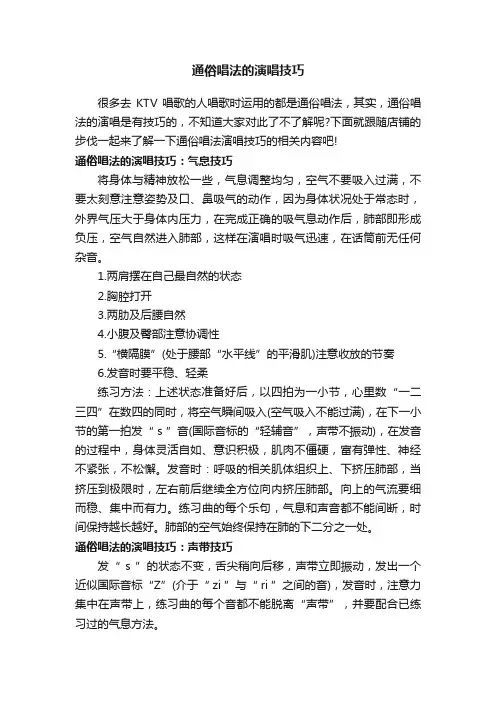 通俗唱法的演唱技巧

很多去 KTV 唱歌的人唱歌时运用的都是通俗唱法，其实，通俗唱法的演唱是有技巧的，不知道大家对此了不了解呢?下面就跟随店铺的步伐一起来了解一下通俗唱法演唱技巧的相关内容吧!

通俗唱法的演唱技巧：气息技巧

将身体与精神放松一些，气息调整均匀，空气不要吸入过满，不要太刻意注意姿势及口、鼻吸气的动作，因为身体状况处于常态时，外界气压大于身体内压力，在完成正确的吸气息动作后，肺部即形成负压，空气自然进入肺部，这样在演唱时吸气迅速，在话筒前无任何杂音。

1.两肩摆在自己最自然的状态

2.胸腔打开

3.两肋及后腰自然

4.小腹及臀部注意协调性

5.“横隔膜”(处于腰部“水平线”的平滑肌)注意收放的节奏

6.发音时要平稳、轻柔

练习方法：上述状态准备好后，以四拍为一小节，心里数“一二三四”在数四的同时，将空气瞬间吸入(空气吸入不能过满)，在下一小节的第一拍发“s”音(国际音标的“轻辅音”，声带不振动)，在发音的过程中，身体灵活自如、意识积极，肌肉不僵硬，富有弹性、神经不紧张，不松懈。发音时：呼吸的相关肌体组织上、下挤压肺部，当挤压到极限时，左右前后继续全方位向内挤压肺部。向上的气流要细而稳、集中而有力。练习曲的每个乐句，气息和声音都不能间断，时间保持越长越好。肺部的空气始终保持在肺的下二分之一处。

通俗唱法的演唱技巧：声带技巧

发“s”的状态不变，舌尖稍向后移，声带立即振动，发出一个近似国际音标“Z”(介于“zi”与“ri”之间的音)，发音时，注意力集中在声带上，练习曲的每个音都不能脱离“声带”，并要配合已练习过的气息方法。